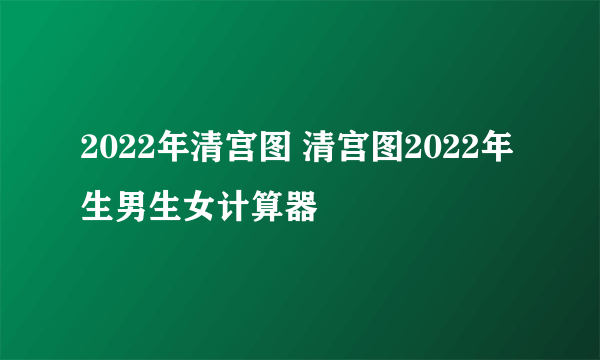 2022年清宫图 清宫图2022年生男生女计算器